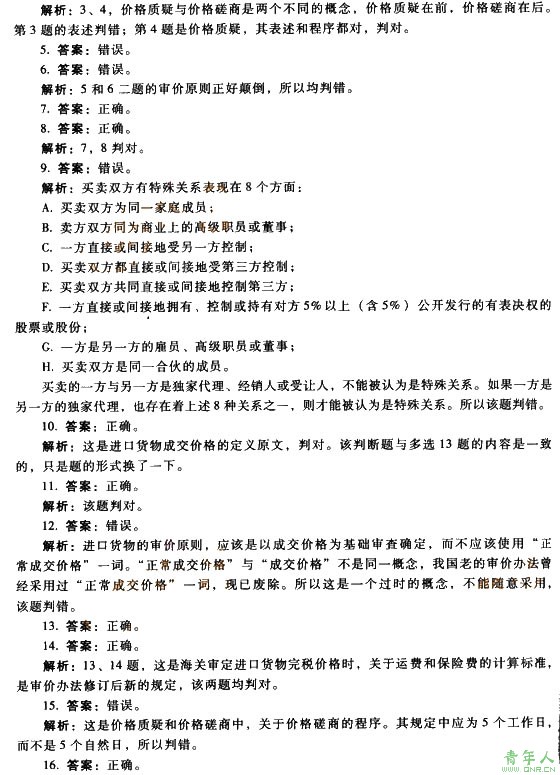 解析：3、4，价格质疑与价格磋商是两个不同的概念，价格质疑在前，价格磋商在后。第3题的表述判错；第4题是价格质疑，其表述和程序都对，判对。

5. 答案：错误。

6. 答案：错误。

解析：5和6二题的审价原则正好颠倒，所以均判错。

7. 答案：正确。

8. 答案：正确。

解析：7，8判对。

9. 答案：错误。

解析：买卖双方有特殊关系表现在8个方面：

A. 买卖双方为同一家庭成员；

B. 卖方双方同为商业上的高级职员或董事；

C. 一方直接或间接地受另一方控制；

D. 买卖双方都直接或间接地受第三方控制；

E. 买卖双方共同直接或间接地控制第三方；

F. 一方直接或间接地拥有、控制或持有对方5%以上（含5%）公开发行的有表决权的股票或股份；

G. 一方是另一方的雇员、高级职员或董事；

H. 买卖双方是同一合伙的成员。

买卖的一方与另一方是独家代理、经销人或受让人，不能被认为是特殊关系。如果一方是另一方的独家代理，也存在着上述8种关系之一，则才能被认为是特殊关系。所以该题判错。

10. 答案：正确。

解析：这是进口货物成交价格的定义原文，判对。该判断题与多选13题的内容是一致的，只是题的形式换了一下。

11. 答案：正确。

解析：该题判对。

12. 答案：错误。

解析：进口货物的审价原则，应该是以成交价格为基础审查确定，而不应该使用“正常成交价格”一词。“正常成交价格”与“成交价格”不是同一概念，我国老的审价办法曾经采用过“正常成交价格”一词，现已废除。所以这是一个过时的概念，不能随意采用，该题判错。

13. 答案：正确。

14. 答案：正确。

解析：13、14题，这是海关审定进口货物完税价格时，关于运费和保险费的计算标准，是审价办法修订后新的规定，该两题均判对。

15. 答案：错误。

解析：这是价格质疑和价格磋商中，关于价格磋商的程序。其规定中应为5个工作日，而不是5个自然日，所以判错。

16. 答案：正确。

青年人
QNR.CN